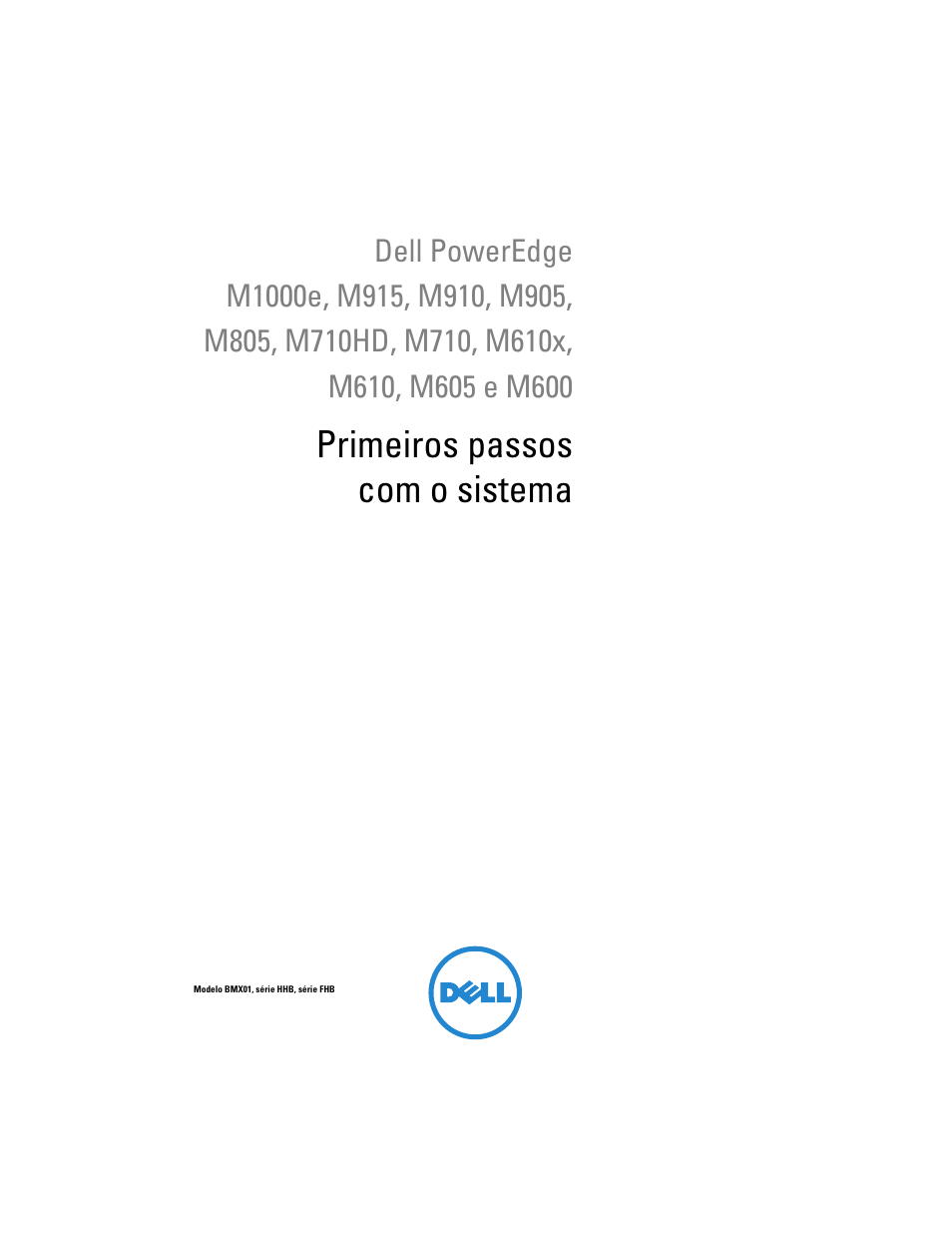 Dell PowerEdge
M1000e, M915, M910, M905,
M805, M710HD, M710, M610x,
M610, M605 e M600

Primeiros passos
com o sistema

Modelo BMX01, série HHB, série FHB

DELL